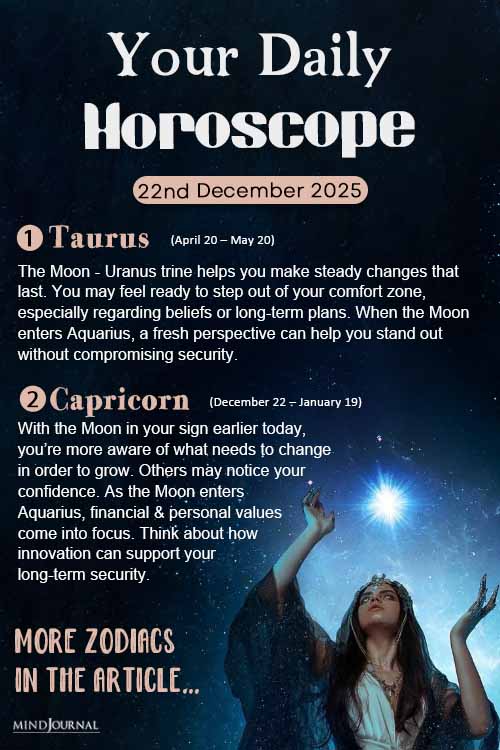 Your Daily
Horoscope

22nd December 2025

1 Taurus (April 20 – May 20)

The Moon - Uranus trine helps you make steady changes that last. You may feel ready to step out of your comfort zone, especially regarding beliefs or long-term plans. When the Moon enters Aquarius, a fresh perspective can help you stand out without compromising security.

2 Capricorn (December 22 – January 19)

With the Moon in your sign earlier today, you're more aware of what needs to change in order to grow. Others may notice your confidence. As the Moon enters Aquarius, financial & personal values come into focus. Think about how innovation can support your long-term security.

MORE ZODIACS IN THE ARTICLE...

MINDJOURNAL